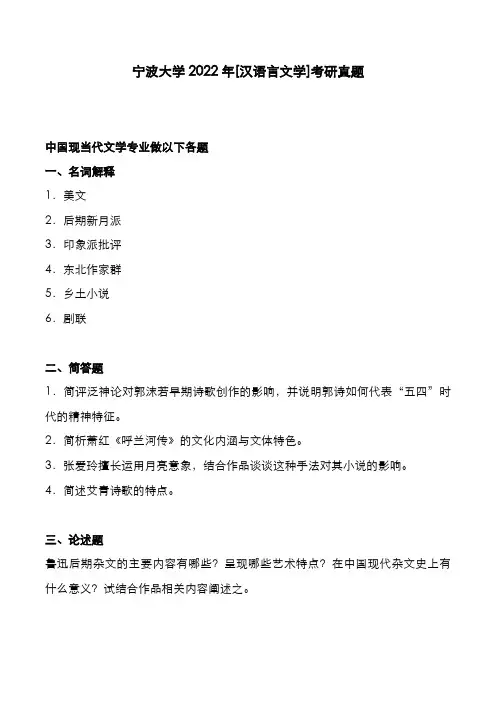 宁波大学 2022 年[汉语言文学]考研真题

中国现当代文学专业做以下各题

一、名词解释

1．美文

2．后期新月派

3．印象派批评

4．东北作家群

5．乡土小说

6．剧联

二、简答题

1．简评泛神论对郭沫若早期诗歌创作的影响，并说明郭诗如何代表“五四”时代的精神特征。

2．简析萧红《呼兰河传》的文化内涵与文体特色。

3．张爱玲擅长运用月亮意象，结合作品谈谈这种手法对其小说的影响。

4．简述艾青诗歌的特点。

三、论述题

鲁迅后期杂文的主要内容有哪些？呈现哪些艺术特点？在中国现代杂文史上有什么意义？试结合作品相关内容阐述之。